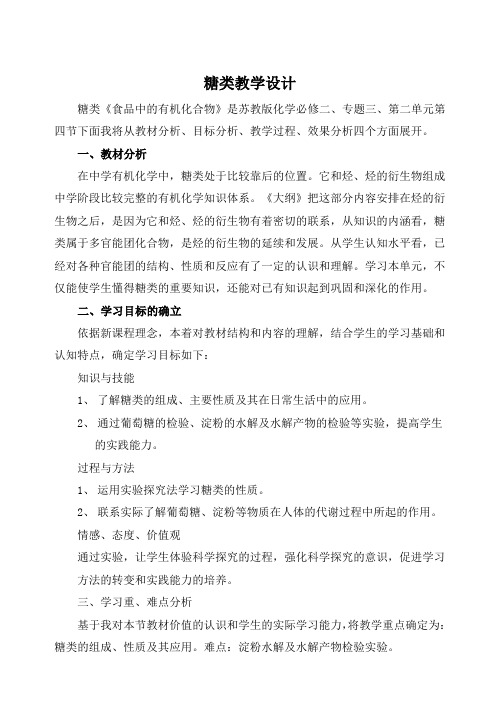 糖类教学设计

糖类《食品中的有机化合物》是苏教版化学必修二、专题三、第二单元第四节下面我将从教材分析、目标分析、教学过程、效果分析四个方面展开。

一、教材分析

在中学有机化学中，糖类处于比较靠后的位置。它和烃、烃的衍生物组成中学阶段比较完整的有机化学知识体系。《大纲》把这部分内容安排在烃的衍生物之后，是因为它和烃、烃的衍生物有着密切的联系，从知识的内涵看，糖类属于多官能团化合物，是烃的衍生物的延续和发展。从学生认知水平看，已经对各种官能团的结构、性质和反应有了一定的认识和理解。学习本单元，不仅能使学生懂得糖类的重要知识，还能对已有知识起到巩固和深化的作用。

二、学习目标的确立

依据新课程理念，本着对教材结构和内容的理解，结合学生的学习基础和认知特点，确定学习目标如下：

知识与技能

1、 了解糖类的组成、主要性质及其在日常生活中的应用。

2、 通过葡萄糖的检验、淀粉的水解及水解产物的检验等实验，提高学生的实践能力。

过程与方法

1、 运用实验探究法学习糖类的性质。

2、 联系实际了解葡萄糖、淀粉等物质在人体的代谢过程中所起的作用。

情感、态度、价值观

通过实验，让学生体验科学探究的过程，强化科学探究的意识，促进学习方法的转变和实践能力的培养。

三、学习重、难点分析

基于我对本节教材价值的认识和学生的实际学习能力，将教学重点确定为：糖类的组成、性质及其应用。难点：淀粉水解及水解产物检验实验。